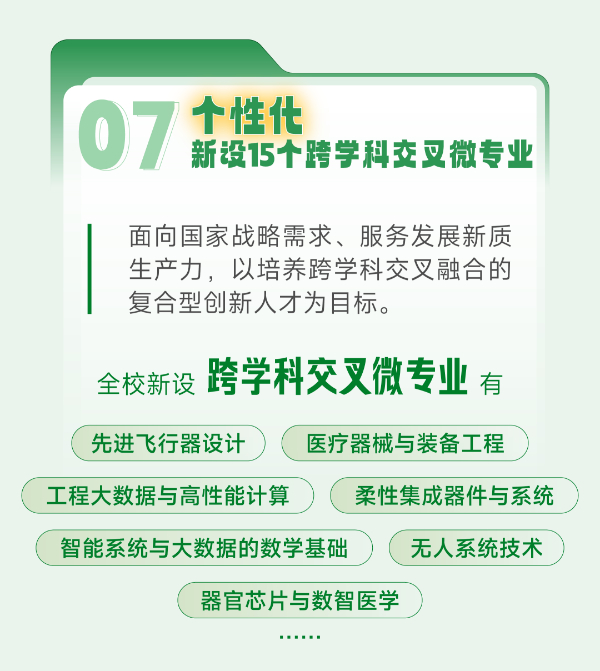 07 个性化
新设15个跨学科交叉微专业

面向国家战略需求、服务发展新质生产力，以培养跨学科交叉融合的复合型创新人才为目标。

全校新设 跨学科交叉微专业 有

先进飞行器设计
医疗器械与装备工程
工程大数据与高性能计算
柔性集成器件与系统
智能系统与大数据的数学基础
无人系统技术
器官芯片与数智医学
……